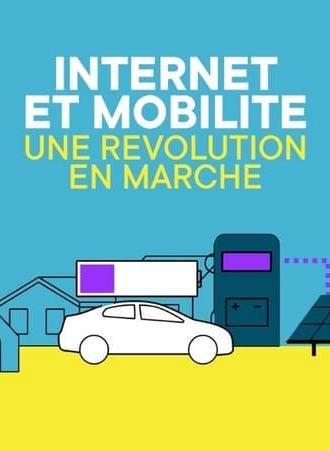 INTERNET ET MOBILITE
UNE REVOLUTION EN MARCHE

+ −